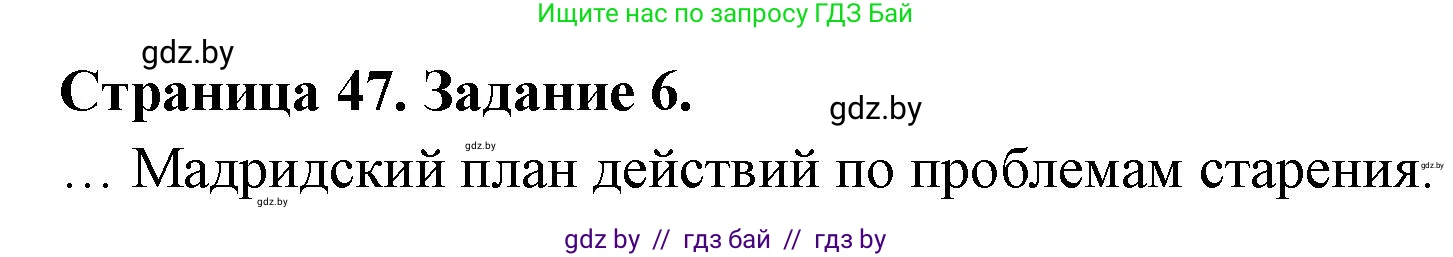 Ищите нас по запросу ГДЗ Бай

gdz.by

Страница 47. Задание 6.

gdz.by

gdz.by

… Мадридский план действий по проблемам старения.

gdz.by

gdz.by

gdz by // гдз бай // гдз by